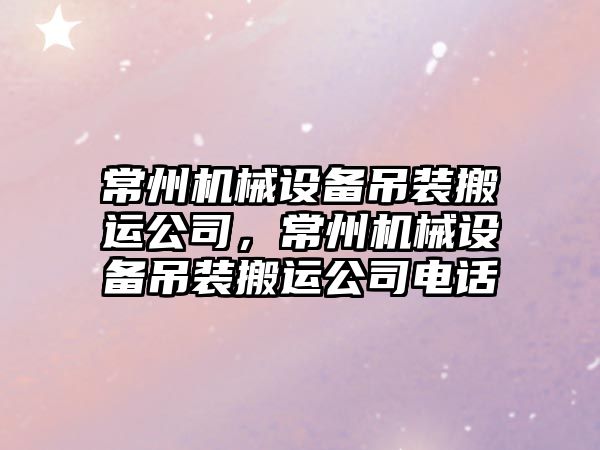 常州机械设备吊装搬运公司，常州机械设备吊装搬运公司电话